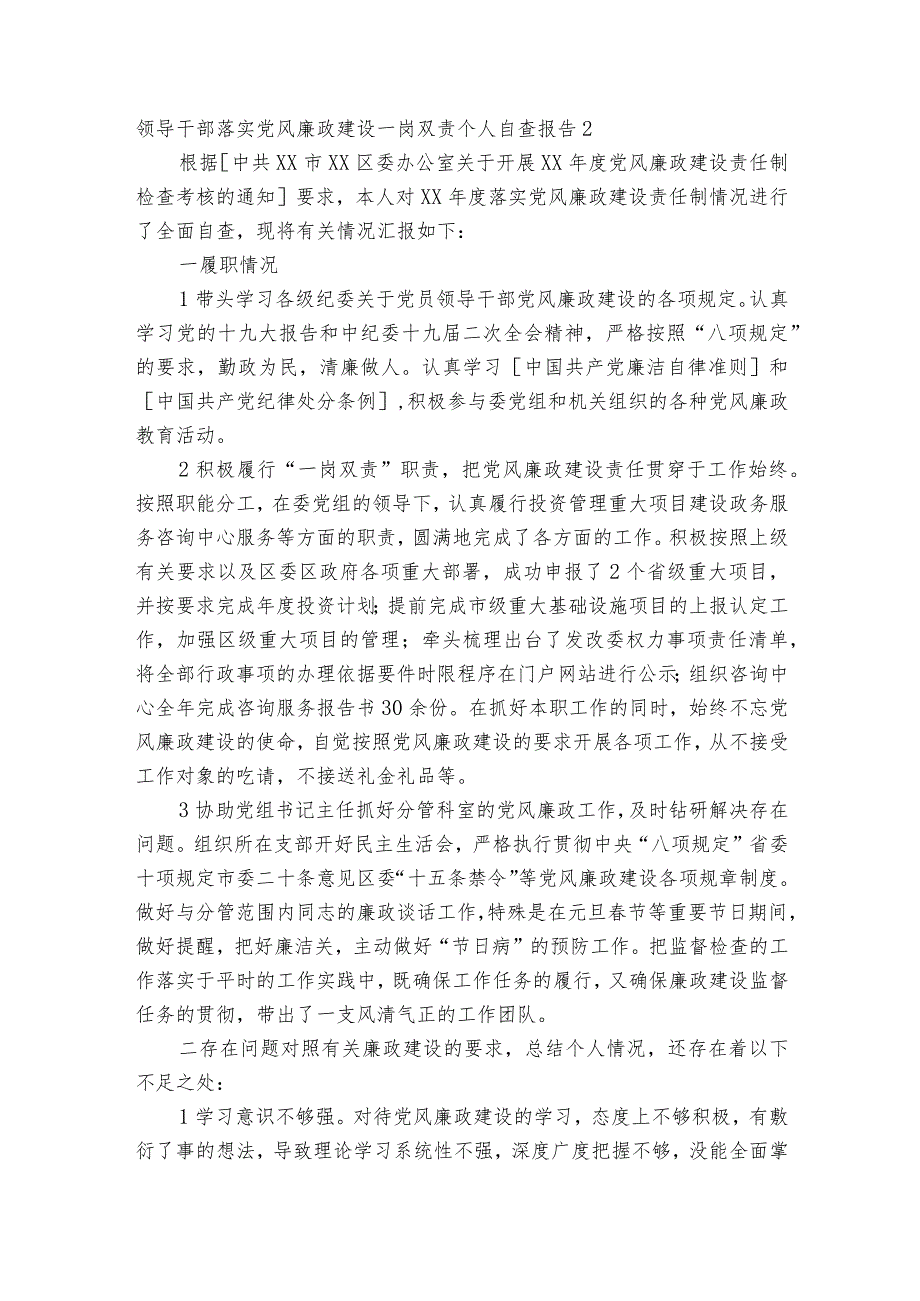 领导干部落实党风廉政建设一岗双责个人自查报告2

根据［中共XX市XX区委办公室关于开展XX年度党风廉政建设责任制检查考核的通知］要求，本人对XX年度落实党风廉政建设责任制情况进行了全面自查，现将有关情况汇报如下：

一履职情况

1带头学习各级纪委关于党员领导干部党风廉政建设的各项规定。认真学习党的十九大报告和中纪委十九届二次全会精神，严格按照“八项规定”的要求，勤政为民，清廉做人。认真学习［中国共产党廉洁自律准则］和［中国共产党纪律处分条例］，积极参与委党组和机关组织的各种党风廉政教育活动。

2积极履行“一岗双责”职责，把党风廉政建设责任贯穿于工作始终。按照职能分工，在委党组的领导下，认真履行投资管理重大项目建设政务服务咨询中心服务等方面的职责，圆满地完成了各方面的工作。积极按照上级有关要求以及区委区政府各项重大部署，成功申报了2个省级重大项目，并按要求完成年度投资计划；提前完成市级重大基础设施项目的上报认定工作，加强区级重大项目的管理；牵头梳理出台了发改委权力事项责任清单，将全部行政事项的办理依据要件时限程序在门户网站进行公示；组织咨询中心全年完成咨询服务报告书30余份。在抓好本职工作的同时，始终不忘党风廉政建设的使命，自觉按照党风廉政建设的要求开展各项工作，从不接受工作对象的吃请，不接送礼金礼品等。

3协助党组书记主任抓好分管科室的党风廉政工作，及时钻研解决存在问题。组织所在支部开好民主生活会，严格执行贯彻中央“八项规定”省委十项规定市委二十条意见区委“十五条禁令”等党风廉政建设各项规章制度。做好与分管范围内同志的廉政谈话工作，特殊是在元旦春节等重要节日期间，做好提醒，把好廉洁关，主动做好“节日病”的预防工作。把监督检查的工作落实于平时的工作实践中，既确保工作任务的履行，又确保廉政建设监督任务的贯彻，带出了一支风清气正的工作团队。

二存在问题对照有关廉政建设的要求，总结个人情况，还存在着以下不足之处：

1学习意识不够强。对待党风廉政建设的学习，态度上不够积极，有敷衍了事的想法，导致理论学习系统性不强，深度广度把握不够，没能全面掌